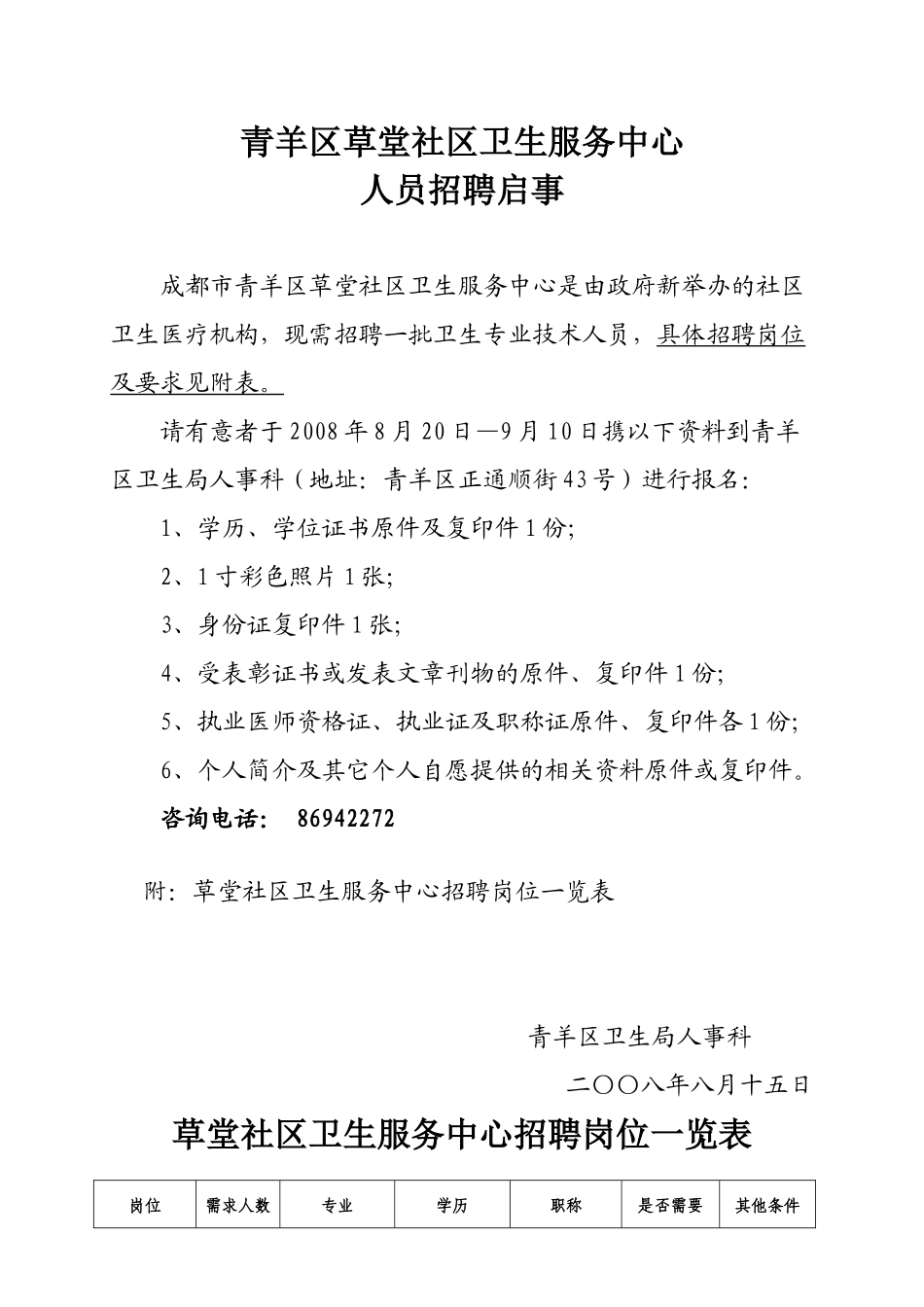 青羊区草堂社区卫生服务中心
人员招聘启事

成都市青羊区草堂社区卫生服务中心是由政府新举办的社区卫生医疗机构，现需招聘一批卫生专业技术人员，具体招聘岗位及要求见附表。

请有意者于2008年8月20日—9月10日携以下资料到青羊区卫生局人事科（地址：青羊区正通顺街43号）进行报名：

1、学历、学位证书原件及复印件1份;

2、1寸彩色照片1张;

3、身份证复印件1张;

4、受表彰证书或发表文章刊物的原件、复印件1份;

5、执业医师资格证、执业证及职称证原件、复印件各1份;

6、个人简介及其它个人自愿提供的相关资料原件或复印件。

咨询电话： 86942272

附：草堂社区卫生服务中心招聘岗位一览表

青羊区卫生局人事科

二〇〇八年八月十五日

草堂社区卫生服务中心招聘岗位一览表

| 岗位 | 需求人数 | 专业 | 学历 | 职称 | 是否需要 | 其他条件 |
|---|---|---|---|---|---|---|